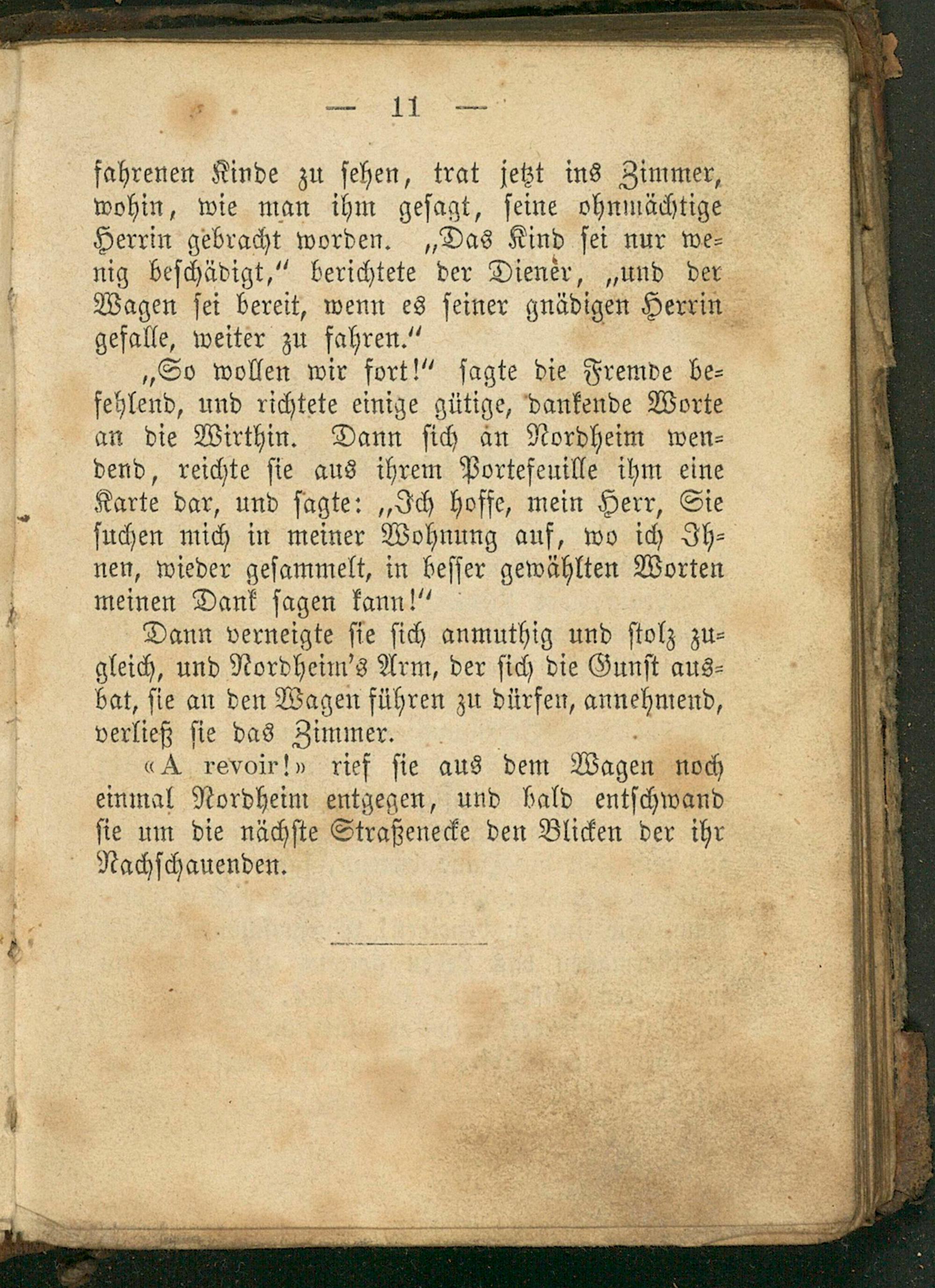 — 11 —

fahrenen Kinde zu sehen, trat jetzt ins Zimmer, wohin, wie man ihm gesagt, seine ohnmächtige Herrin gebracht worden. „Das Kind sei nur wenig beschädigt,“ berichtete der Diener, „und der Wagen sei bereit, wenn es seiner gnädigen Herrin gefalle, weiter zu fahren.“

„So wollen wir fort!“ sagte die Fremde befehlend, und richtete einige gütige, dankende Worte an die Wirthin. Dann sich an Nordheim wendend, reichte sie aus ihrem Portefeuille ihm eine Karte dar, und sagte: „Ich hoffe, mein Herr, Sie suchen mich in meiner Wohnung auf, wo ich Ihnen, wieder gesammelt, in besser gewählten Worten meinen Dank sagen kann!“

Dann verneigte sie sich anmuthig und stolz zugleich, und Nordheim's Arm, der sich die Gunst ausbat, sie an den Wagen führen zu dürfen, annehmend, verließ sie das Zimmer.

«A revoir!» rief sie aus dem Wagen noch einmal Nordheim entgegen, und bald entschwand sie um die nächste Straßenecke den Blicken der ihr Nachschauenden.